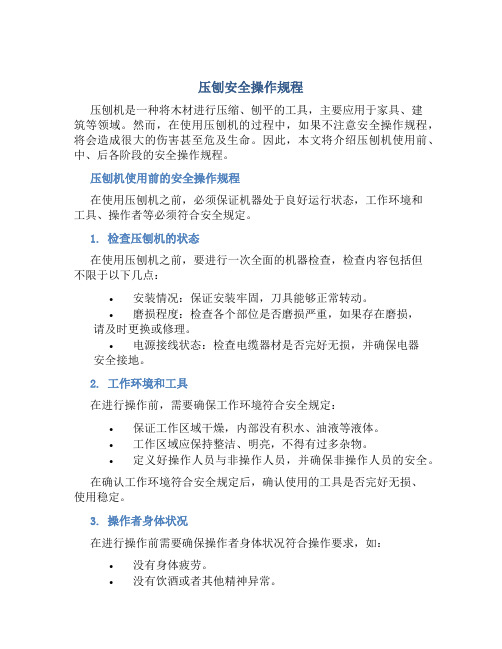 压刨安全操作规程

压刨机是一种将木材进行压缩、刨平的工具，主要应用于家具、建筑等领域。然而，在使用压刨机的过程中，如果不注意安全操作规程，将会造成很大的伤害甚至危及生命。因此，本文将介绍压刨机使用前、中、后各阶段的安全操作规程。

压刨机使用前的安全操作规程

在使用压刨机之前，必须保证机器处于良好运行状态，工作环境和工具、操作者等必须符合安全规定。

1. 检查压刨机的状态

在使用压刨机之前，要进行一次全面的机器检查，检查内容包括但不限于以下几点：

• 安装情况：保证安装牢固，刀具能够正常转动。
• 磨损程度：检查各个部位是否磨损严重，如果存在磨损，请及时更换或修理。
• 电源接线状态：检查电缆器材是否完好无损，并确保电器安全接地。

2. 工作环境和工具

在进行操作前，需要确保工作环境符合安全规定：

• 保证工作区域干燥，内部没有积水、油液等液体。
• 工作区域应保持整洁、明亮，不得有过多杂物。
• 定义好操作人员与非操作人员，并确保非操作人员的安全。

在确认工作环境符合安全规定后，确认使用的工具是否完好无损、使用稳定。

3. 操作者身体状况

在进行操作前需要确保操作者身体状况符合操作要求，如：

• 没有身体疲劳。
• 没有饮酒或者其他精神异常。